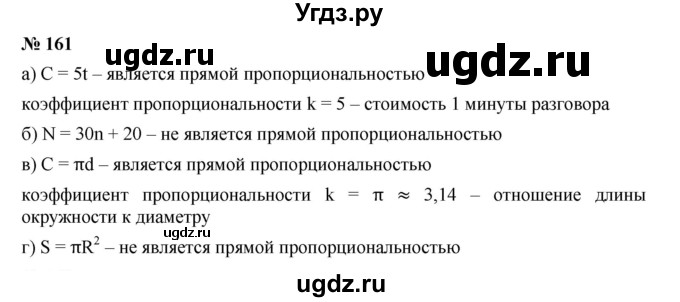 Угдз.ру

№ 161 ugdz.ru ugdz.ru

а) $C = 5t$ – является прямой пропорциональностью

коэффициент пропорциональности $k = 5$ – стоимость 1 минуты разговора

б) $N = 30n + 20$ – не является прямой пропорциональностью

в) $C = \pi d$ – является прямой пропорциональностью

коэффициент пропорциональности $k = \pi \approx 3,14$ – отношение длины окружности к диаметру

ugdz.ru

г) $S = \pi R^2$ – не является прямой пропорциональностью

ugdz.ru